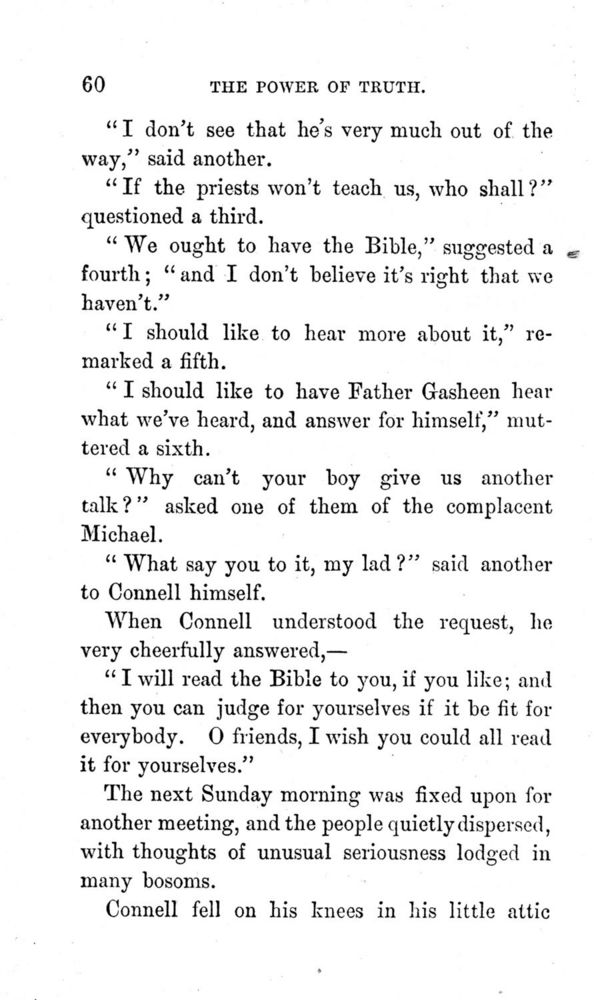 60 THE POWER OF TRUTH.

"I don't see that he's very much out of the way," said another.

"If the priests won't teach us, who shall?" questioned a third.

"We ought to have the Bible," suggested a fourth; "and I don't believe it's right that we haven't."

"I should like to hear more about it," remarked a fifth.

"I should like to have Father Gasheen hear what we've heard, and answer for himself," muttered a sixth.

"Why can't your boy give us another talk?" asked one of them of the complacent Michael.

"What say you to it, my lad?" said another to Connell himself.

When Connell understood the request, he very cheerfully answered,—

"I will read the Bible to you, if you like; and then you can judge for yourselves if it be fit for everybody. O friends, I wish you could all read it for yourselves."

The next Sunday morning was fixed upon for another meeting, and the people quietly dispersed, with thoughts of unusual seriousness lodged in many bosoms.

Connell fell on his knees in his little attic